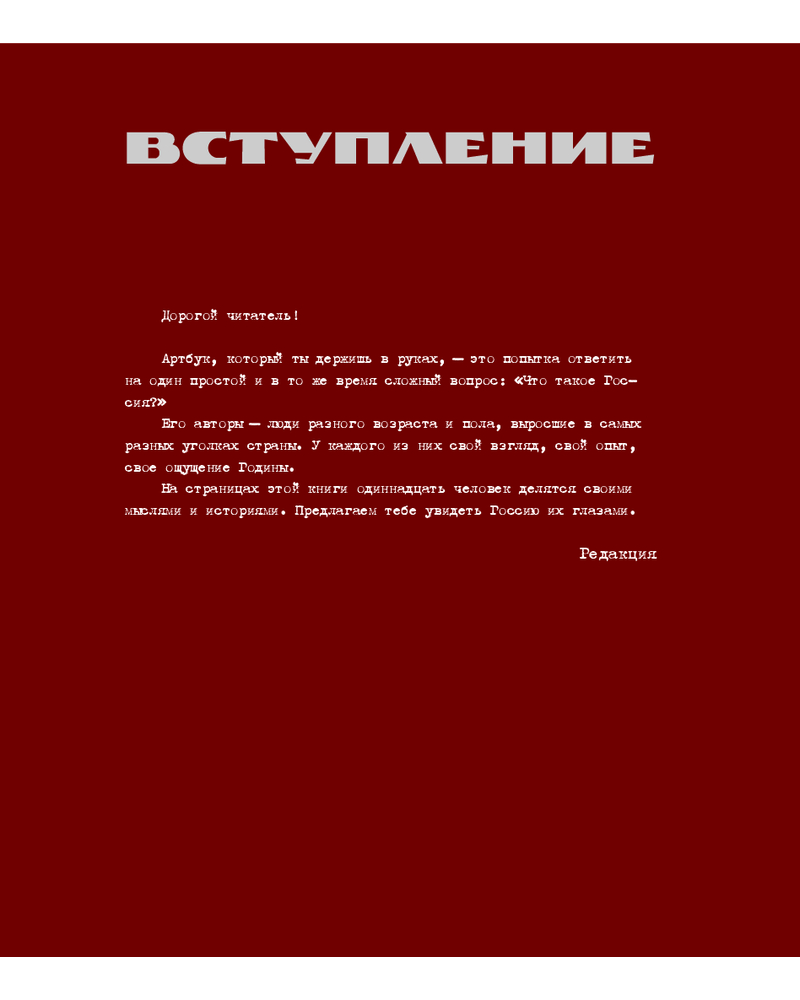 ВСТУПЛЕНИЕ

Дорогой читатель!

Артбук, который ты держишь в руках, — это попытка ответить на один простой и в то же время сложный вопрос: «Что такое Россия?»

Его авторы — люди разного возраста и пола, выросшие в самых разных уголках страны. У каждого из них свой взгляд, свой опыт, свое ощущение Родины.

На страницах этой книги одиннадцать человек делятся своими мыслями и историями. Предлагаем тебе увидеть Россию их глазами.

Редакция